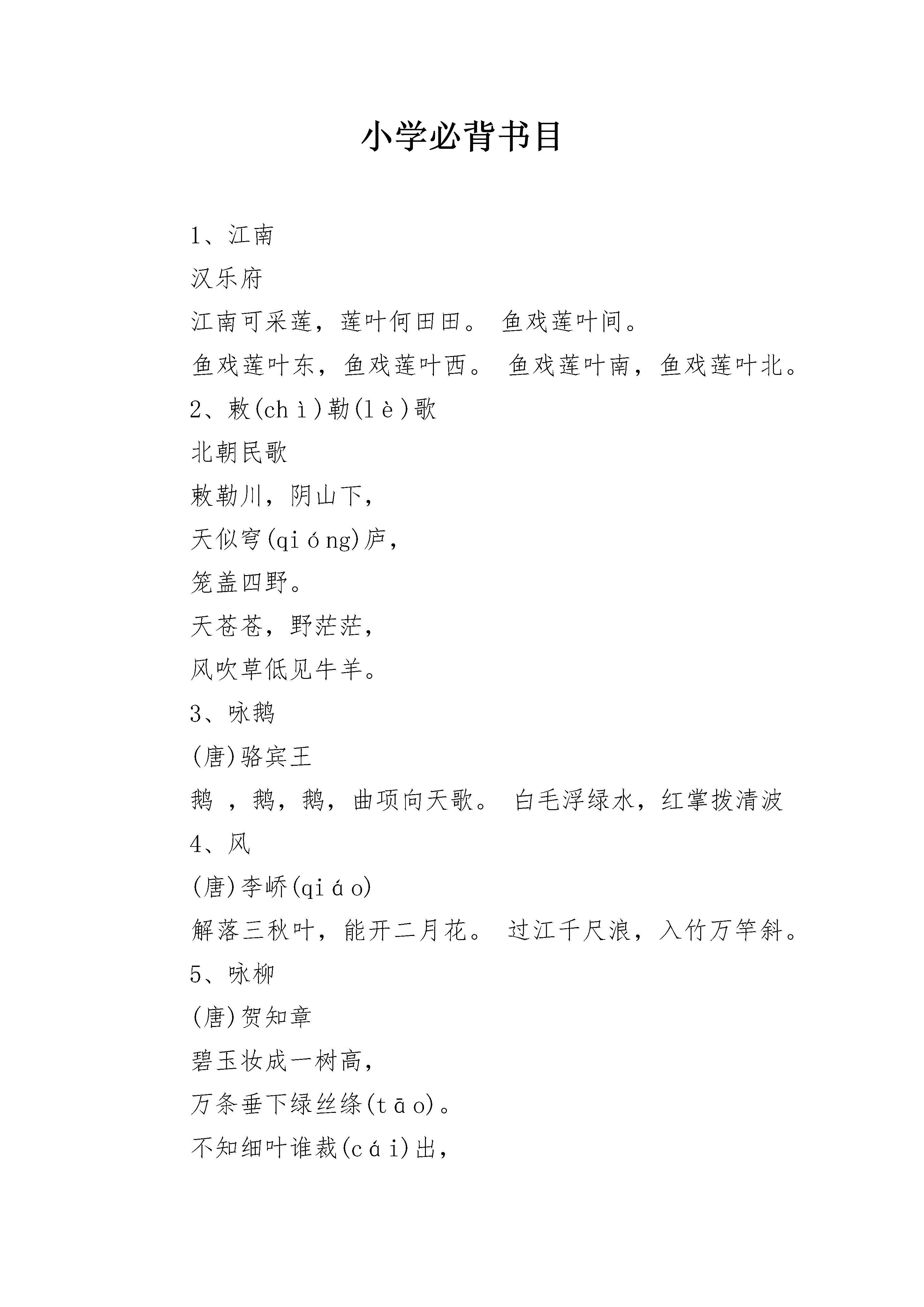 小学必背书目

1、江南

汉乐府

江南可采莲，莲叶何田田。 鱼戏莲叶间。

鱼戏莲叶东，鱼戏莲叶西。 鱼戏莲叶南，鱼戏莲叶北。

2、敕(chì)勒(lè)歌

北朝民歌

敕勒川，阴山下，

天似穹(qióng)庐，

笼盖四野。

天苍苍，野茫茫，

风吹草低见牛羊。

3、咏鹅

(唐)骆宾王

鹅 ，鹅，鹅，曲项向天歌。 白毛浮绿水，红掌拨清波

4、风

(唐)李峤(qiáo)

解落三秋叶，能开二月花。 过江千尺浪，入竹万竿斜。

5、咏柳

(唐)贺知章

碧玉妆成一树高，

万条垂下绿丝绦(tāo)。

不知细叶谁裁(cái)出，